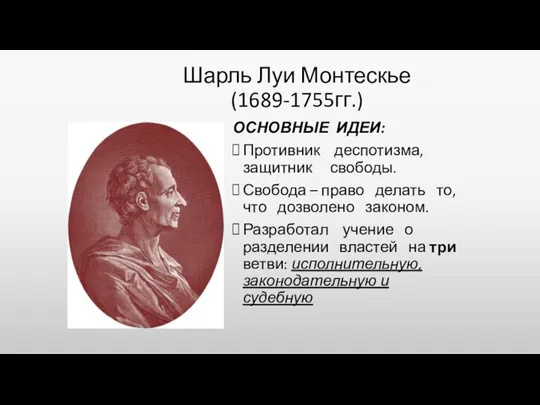 Шарль Луи Монтескье
(1689-1755гг.)

ОСНОВНЫЕ ИДЕИ:

Противник деспотизма, защитник свободы.

Свобода – право делать то, что дозволено законом.

Разработал учение о разделении властей на три ветви: исполнительную, законодательную и судебную